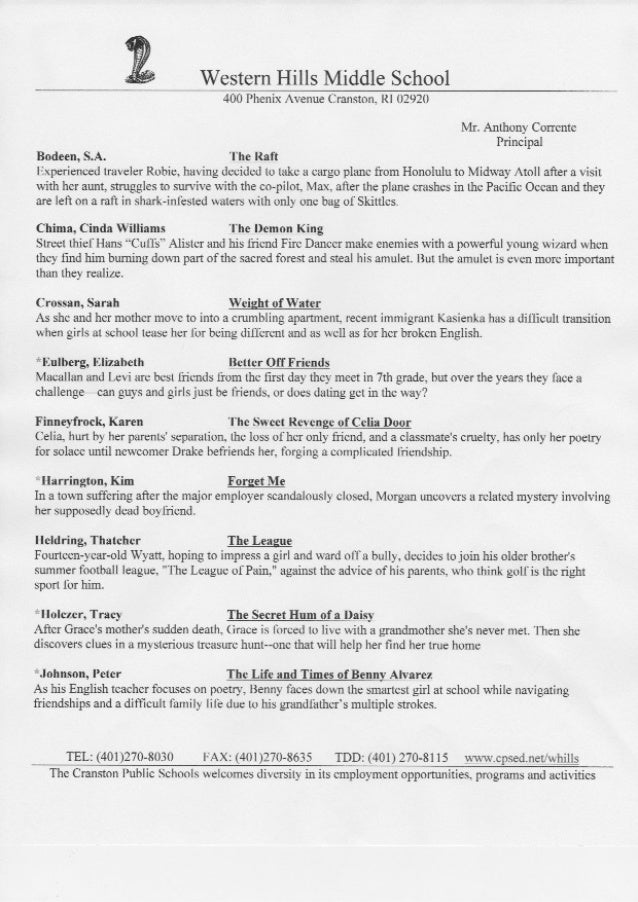 Western Hills Middle School
400 Phenix Avenue Cranston, RI 02920

Mr. Anthony Corrente
Principal

Bodeen, S.A. The Raft
Experienced traveler Robie, having decided to take a cargo plane from Honolulu to Midway Atoll after a visit with her aunt, struggles to survive with the co-pilot, Max, after the plane crashes in the Pacific Ocean and they are left on a raft in shark-infested waters with only one bag of Skittles.

Chima, Cinda Williams The Demon King
Street thief Hans "Cuffs" Alister and his friend Fire Dancer make enemies with a powerful young wizard when they find him burning down part of the sacred forest and steal his amulet. But the amulet is even more important than they realize.

Crossan, Sarah Weight of Water
As she and her mother move to into a crumbling apartment, recent immigrant Kasienka has a difficult transition when girls at school tease her for being different and as well as for her broken English.

*Eulberg, Elizabeth Better Off Friends
Macallan and Levi are best friends from the first day they meet in 7th grade, but over the years they face a challenge—can guys and girls just be friends, or does dating get in the way?

Finneyfrock, Karen The Sweet Revenge of Celia Door
Celia, hurt by her parents' separation, the loss of her only friend, and a classmate's cruelty, has only her poetry for solace until newcomer Drake befriends her, forging a complicated friendship.

*Harrington, Kim Forget Me
In a town suffering after the major employer scandalously closed, Morgan uncovers a related mystery involving her supposedly dead boyfriend.

Heldring, Thatcher The League
Fourteen-year-old Wyatt, hoping to impress a girl and ward off a bully, decides to join his older brother's summer football league, "The League of Pain," against the advice of his parents, who think golf is the right sport for him.

*Holczer, Tracy The Secret Hum of a Daisy
After Grace's mother's sudden death, Grace is forced to live with a grandmother she's never met. Then she discovers clues in a mysterious treasure hunt--one that will help her find her true home

*Johnson, Peter The Life and Times of Benny Alvarez
As his English teacher focuses on poetry, Benny faces down the smartest girl at school while navigating friendships and a difficult family life due to his grandfather's multiple strokes.

TEL: (401)270-8030 FAX: (401)270-8635 TDD: (401) 270-8115 www.cpsed.net/whills
The Cranston Public Schools welcomes diversity in its employment opportunities, programs and activities